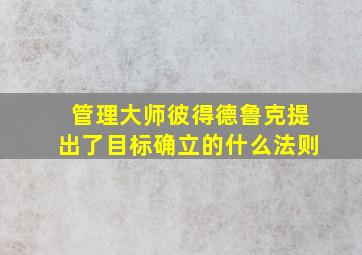 管理大师彼得德鲁克提出了目标确立的什么法则